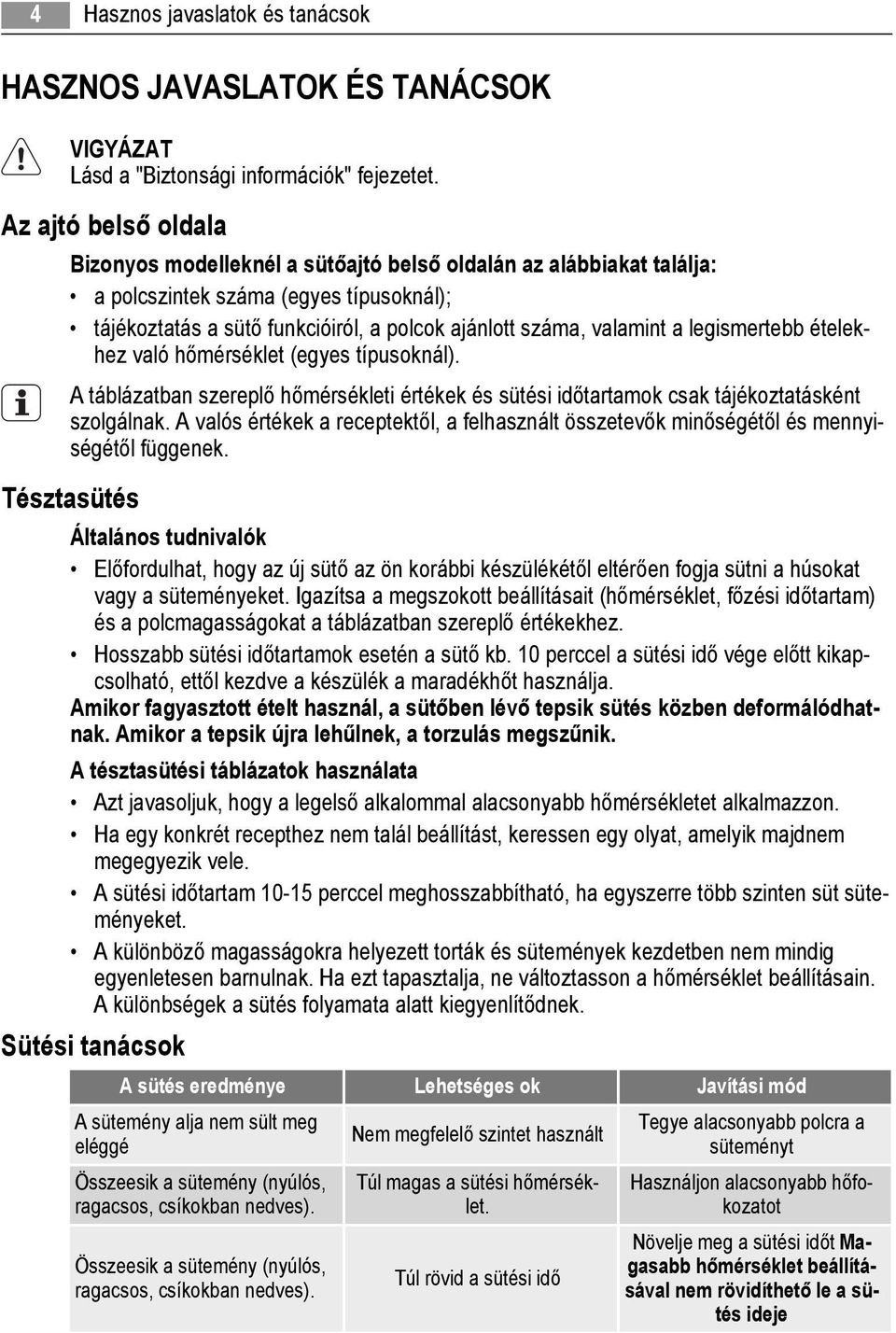 4 Hasznos javaslatok és tanácsok

HASZNOS JAVASLATOK ÉS TANÁCSOK

VIGYÁZAT
Lásd a "Biztonsági információk" fejezetet.

Az ajtó belső oldala

Bizonyos modelleknél a sütőajtó belső oldalán az alábbiakat találja:
• a polcszintek száma (egyes típusoknál);
• tájékoztatás a sütő funkcióiról, a polcok ajánlott száma, valamint a legismertebb ételekhez való hőmérséklet (egyes típusoknál).

A táblázatban szereplő hőmérsékleti értékek és sütési időtartamok csak tájékoztatásként szolgálnak. A valós értékek a receptektől, a felhasznált összetevők minőségétől és mennyiségétől függenek.

Tésztasütés

Általános tudnivalók
• Előfordulhat, hogy az új sütő az ön korábbi készülékétől eltérően fogja sütni a húsokat vagy a süteményeket. Igazítsa a megszokott beállításait (hőmérséklet, főzési időtartam) és a polcmagasságokat a táblázatban szereplő értékekhez.
• Hosszabb sütési időtartamok esetén a sütő kb. 10 perccel a sütési idő vége előtt kikapcsolható, ettől kezdve a készülék a maradékhőt használja.
Amikor fagyasztott ételt használ, a sütőben lévő tepsik sütés közben deformálódhatnak. Amikor a tepsik újra lehűlnek, a torzulás megszűnik.

A tésztasütési táblázatok használata
• Azt javasoljuk, hogy a legelső alkalommal alacsonyabb hőmérsékletet alkalmazzon.
• Ha egy konkrét recepthez nem talál beállítást, keressen egy olyat, amelyik majdnem megegyezik vele.
• A sütési időtartam 10-15 perccel meghosszabbítható, ha egyszerre több szinten süt süteményeket.
• A különböző magasságokra helyezett torták és sütemények kezdetben nem mindig egyenletesen barnulnak. Ha ezt tapasztalja, ne változtasson a hőmérséklet beállításain. A különbségek a sütés folyamata alatt kiegyenlítődnek.

Sütési tanácsok

| A sütés eredménye | Lehetséges ok | Javítási mód |
|---|---|---|
| A sütemény alja nem sült meg eléggé | Nem megfelelő szintet használt | Tegye alacsonyabb polcra a süteményt |
| Összeesik a sütemény (nyúlós, ragacsos, csíkokban nedves). | Túl magas a sütési hőmérséklet. | Használjon alacsonyabb hőfokozatot |
| Összeesik a sütemény (nyúlós, ragacsos, csíkokban nedves). | Túl rövid a sütési idő | Növelje meg a sütési időt Magasabb hőmérséklet beállításával nem rövidíthető le a sütés ideje |